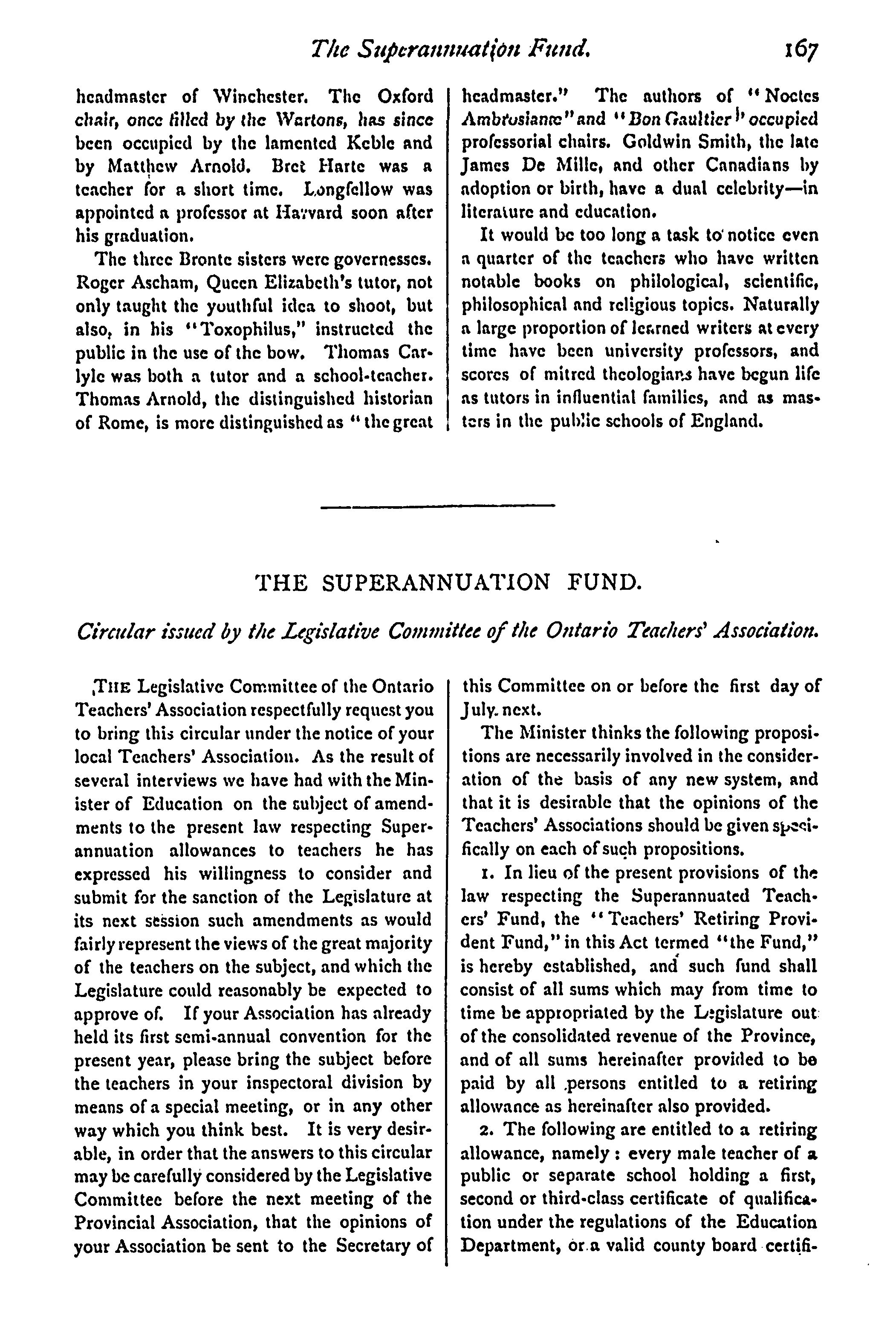 The Superannuation Fund. 167

headmaster of Winchester. The Oxford chair, once filled by the Wartons, has since been occupied by the lamented Keble and by Matthew Arnold. Bret Harte was a teacher for a short time. Longfellow was appointed a professor at Harvard soon after his graduation.

The three Bronte sisters were governesses. Roger Ascham, Queen Elizabeth's tutor, not only taught the youthful idea to shoot, but also, in his "Toxophilus," instructed the public in the use of the bow. Thomas Carlyle was both a tutor and a school-teacher. Thomas Arnold, the distinguished historian of Rome, is more distinguished as "the great headmaster." The authors of "Noctes Ambrosianæ" and "Bon Gaultier" occupied professorial chairs. Goldwin Smith, the late James De Mille, and other Canadians by adoption or birth, have a dual celebrity—in literature and education.

It would be too long a task to notice even a quarter of the teachers who have written notable books on philological, scientific, philosophical and religious topics. Naturally a large proportion of learned writers at every time have been university professors, and scores of mitred theologians have begun life as tutors in influential families, and as masters in the public schools of England.

THE SUPERANNUATION FUND.

Circular issued by the Legislative Committee of the Ontario Teachers' Association.

THE Legislative Committee of the Ontario Teachers' Association respectfully request you to bring this circular under the notice of your local Teachers' Association. As the result of several interviews we have had with the Minister of Education on the subject of amendments to the present law respecting Superannuation allowances to teachers he has expressed his willingness to consider and submit for the sanction of the Legislature at its next session such amendments as would fairly represent the views of the great majority of the teachers on the subject, and which the Legislature could reasonably be expected to approve of. If your Association has already held its first semi-annual convention for the present year, please bring the subject before the teachers in your inspectoral division by means of a special meeting, or in any other way which you think best. It is very desirable, in order that the answers to this circular may be carefully considered by the Legislative Committee before the next meeting of the Provincial Association, that the opinions of your Association be sent to the Secretary of this Committee on or before the first day of July. next.

The Minister thinks the following propositions are necessarily involved in the consideration of the basis of any new system, and that it is desirable that the opinions of the Teachers' Associations should be given specifically on each of such propositions.

1. In lieu of the present provisions of the law respecting the Superannuated Teachers' Fund, the "Teachers' Retiring Provident Fund," in this Act termed "the Fund," is hereby established, and such fund shall consist of all sums which may from time to time be appropriated by the Legislature out of the consolidated revenue of the Province, and of all sums hereinafter provided to be paid by all persons entitled to a retiring allowance as hereinafter also provided.

2. The following are entitled to a retiring allowance, namely: every male teacher of a public or separate school holding a first, second or third-class certificate of qualification under the regulations of the Education Department, or a valid county board certifi-